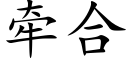 牵合